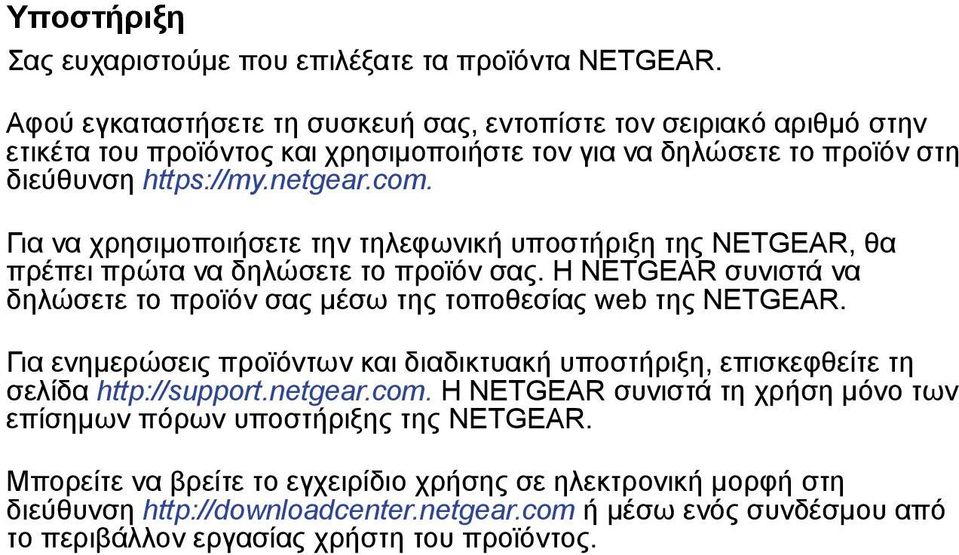 Υποστήριξη

Σας ευχαριστούμε που επιλέξατε τα προϊόντα NETGEAR.

Αφού εγκαταστήσετε τη συσκευή σας, εντοπίστε τον σειριακό αριθμό στην ετικέτα του προϊόντος και χρησιμοποιήστε τον για να δηλώσετε το προϊόν στη διεύθυνση https://my.netgear.com.

Για να χρησιμοποιήσετε την τηλεφωνική υποστήριξη της NETGEAR, θα πρέπει πρώτα να δηλώσετε το προϊόν σας. Η NETGEAR συνιστά να δηλώσετε το προϊόν σας μέσω της τοποθεσίας web της NETGEAR.

Για ενημερώσεις προϊόντων και διαδικτυακή υποστήριξη, επισκεφθείτε τη σελίδα http://support.netgear.com. Η NETGEAR συνιστά τη χρήση μόνο των επίσημων πόρων υποστήριξης της NETGEAR.

Μπορείτε να βρείτε το εγχειρίδιο χρήσης σε ηλεκτρονική μορφή στη διεύθυνση http://downloadcenter.netgear.com ή μέσω ενός συνδέσμου από το περιβάλλον εργασίας χρήστη του προϊόντος.